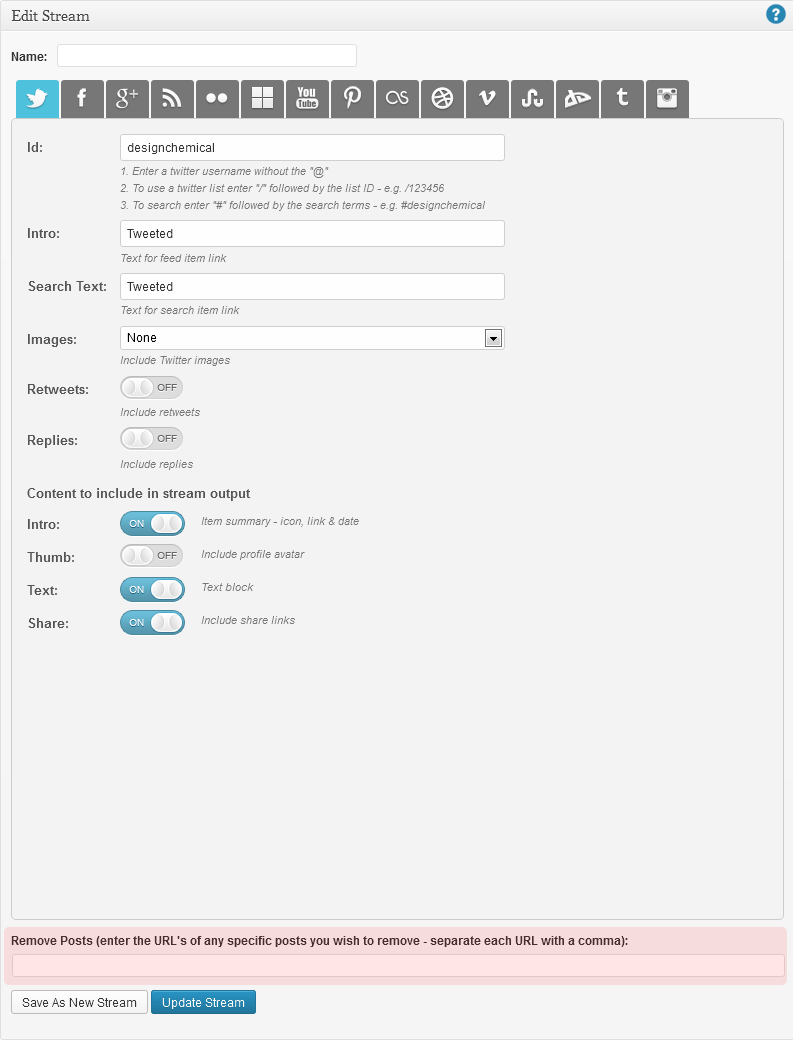 Edit Stream

?

Name:

f g+ You Tube t

Id: designchemical

1. Enter a twitter username without the "@"
2. To use a twitter list enter "/" followed by the list ID - e.g. /123456
3. To search enter "#" followed by the search terms - e.g. #designchemical

Intro: Tweeted

Text for feed item link

Search Text: Tweeted

Text for search item link

Images: None

Include Twitter images

Retweets: OFF

Include retweets

Replies: OFF

Include replies

Content to include in stream output

Intro: ON Item summary - icon, link & date

Thumb: OFF Include profile avatar

Text: ON Text block

Share: ON Include share links

Remove Posts (enter the URL's of any specific posts you wish to remove - separate each URL with a comma):

Save As New Stream

Update Stream